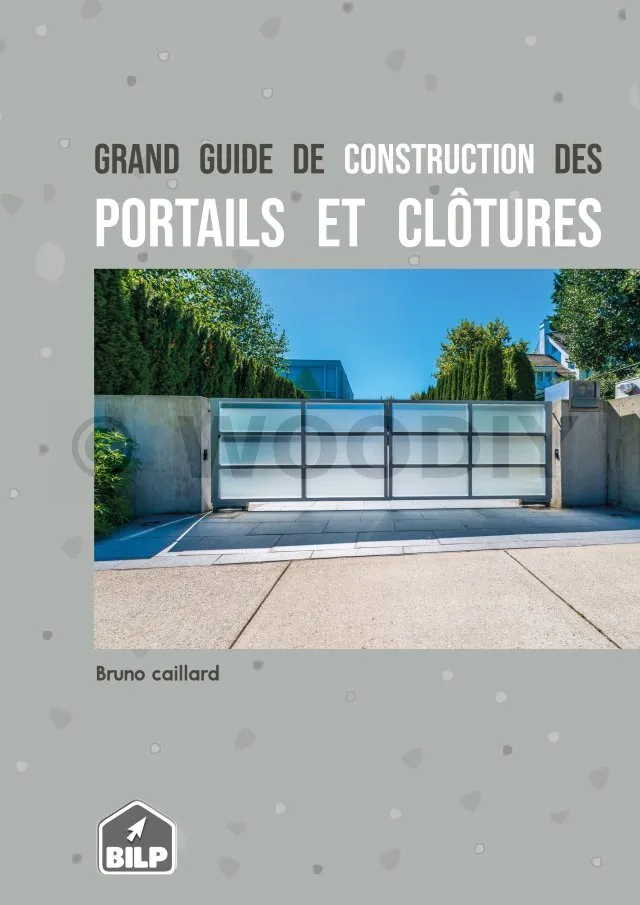 GRAND GUIDE DE CONSTRUCTION DES

PORTAILS ET CLÔTURES

Bruno caillard

BILP

© WOODIY